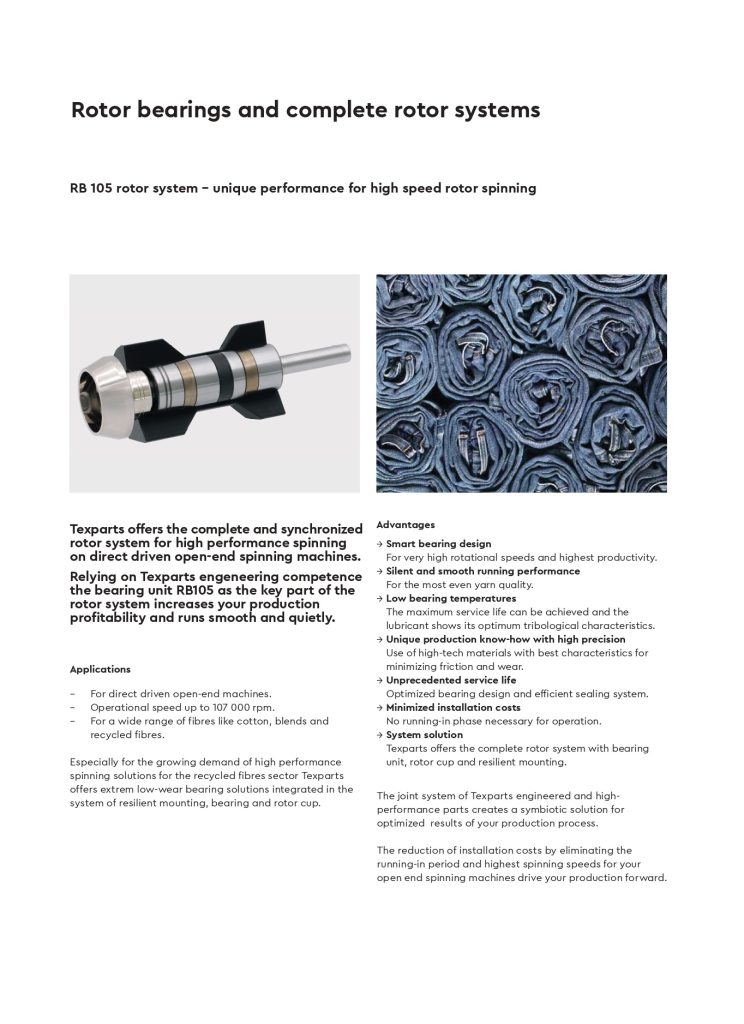 Rotor bearings and complete rotor systems

RB 105 rotor system – unique performance for high speed rotor spinning

Texparts offers the complete and synchronized rotor system for high performance spinning on direct driven open-end spinning machines.

Relying on Texparts engeneering competence the bearing unit RB105 as the key part of the rotor system increases your production profitability and runs smooth and quietly.

Applications

– For direct driven open-end machines.
– Operational speed up to 107 000 rpm.
– For a wide range of fibres like cotton, blends and recycled fibres.

Especially for the growing demand of high performance spinning solutions for the recycled fibres sector Texparts offers extrem low-wear bearing solutions integrated in the system of resilient mounting, bearing and rotor cup.

Advantages

→ Smart bearing design
For very high rotational speeds and highest productivity.
→ Silent and smooth running performance
For the most even yarn quality.
→ Low bearing temperatures
The maximum service life can be achieved and the lubricant shows its optimum tribological characteristics.
→ Unique production know-how with high precision
Use of high-tech materials with best characteristics for minimizing friction and wear.
→ Unprecedented service life
Optimized bearing design and efficient sealing system.
→ Minimized installation costs
No running-in phase necessary for operation.
→ System solution
Texparts offers the complete rotor system with bearing unit, rotor cup and resilient mounting.

The joint system of Texparts engineered and high-performance parts creates a symbiotic solution for optimized results of your production process.

The reduction of installation costs by eliminating the running-in period and highest spinning speeds for your open end spinning machines drive your production forward.